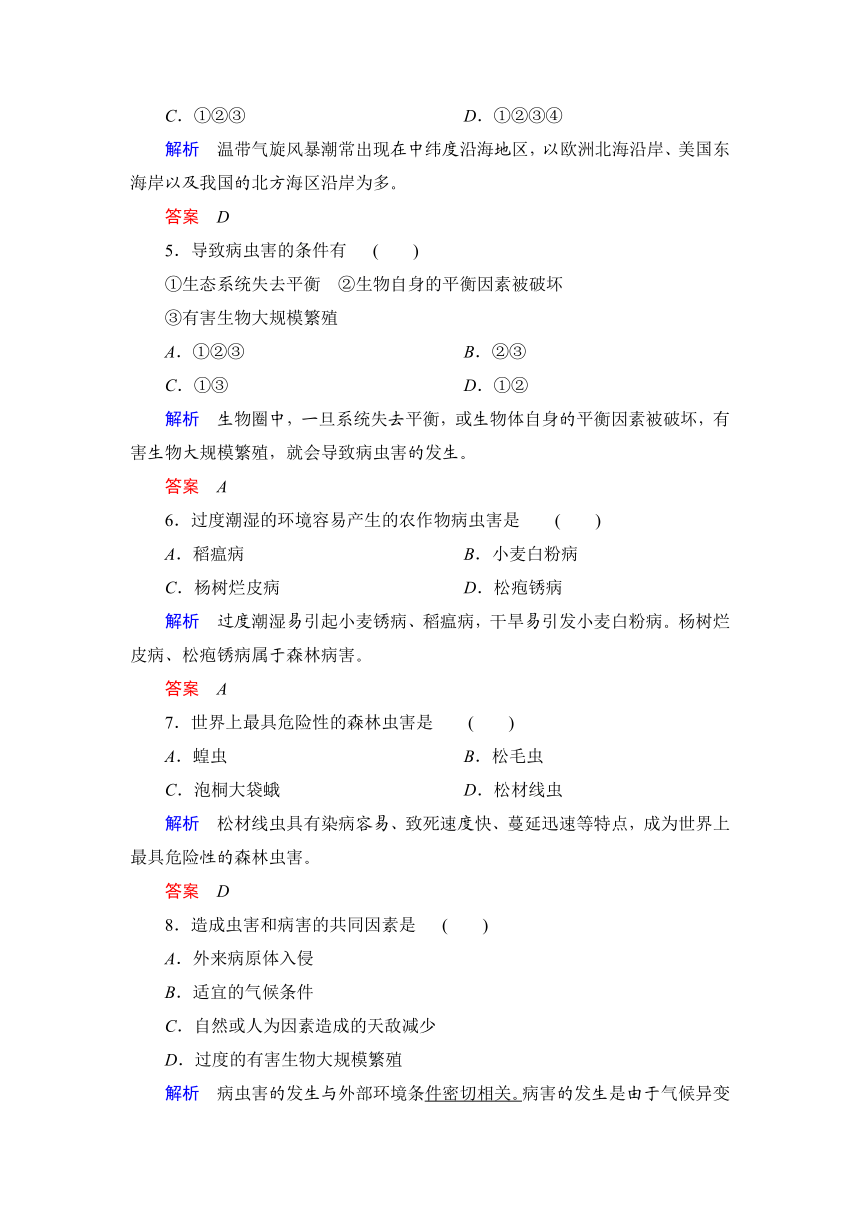 C．①②③　　　　　　　　　　D．①②③④

解析　温带气旋风暴潮常出现在中纬度沿海地区，以欧洲北海沿岸、美国东海岸以及我国的北方海区沿岸为多。

答案　D

5．导致病虫害的条件有　(　　)

①生态系统失去平衡　②生物自身的平衡因素被破坏

③有害生物大规模繁殖

A．①②③　　　　　　　　　　B．②③

C．①③　　　　　　　　　　　D．①②

解析　生物圈中，一旦系统失去平衡，或生物体自身的平衡因素被破坏，有害生物大规模繁殖，就会导致病虫害的发生。

答案　A

6．过度潮湿的环境容易产生的农作物病虫害是　(　　)

A．稻瘟病　　　　　　　　　　B．小麦白粉病

C．杨树烂皮病　　　　　　　　D．松疱锈病

解析　过度潮湿易引起小麦锈病、稻瘟病，干旱易引发小麦白粉病。杨树烂皮病、松疱锈病属于森林病害。

答案　A

7．世界上最具危险性的森林虫害是　(　　)

A．蝗虫　　　　　　　　　　　B．松毛虫

C．泡桐大袋蛾　　　　　　　　D．松材线虫

解析　松材线虫具有染病容易、致死速度快、蔓延迅速等特点，成为世界上最具危险性的森林虫害。

答案　D

8．造成虫害和病害的共同因素是　(　　)

A．外来病原体入侵

B．适宜的气候条件

C．自然或人为因素造成的天敌减少

D．过度的有害生物大规模繁殖

解析　病虫害的发生与外部环境条件密切相关。病害的发生是由于气候异变